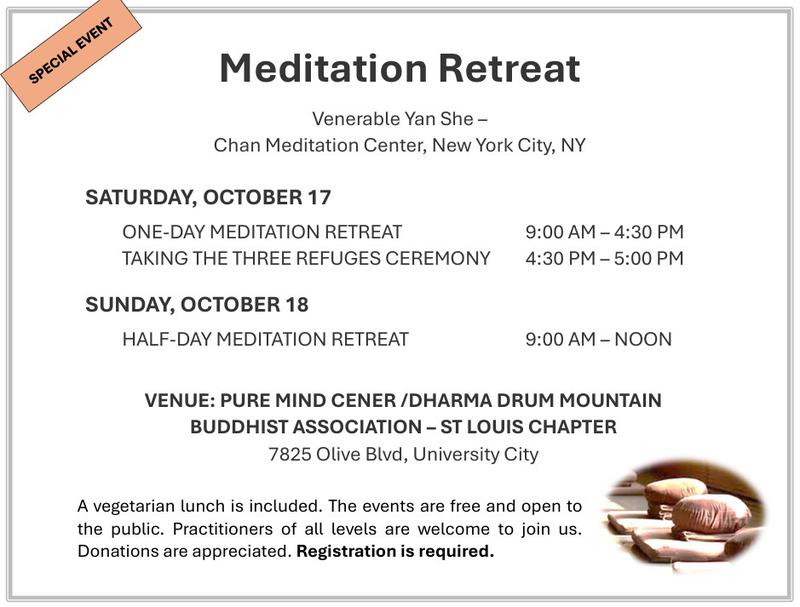 SPECIAL EVENT

Meditation Retreat

Venerable Yan She –
Chan Meditation Center, New York City, NY

SATURDAY, OCTOBER 17

ONE-DAY MEDITATION RETREAT 9:00 AM – 4:30 PM
TAKING THE THREE REFUGES CEREMONY 4:30 PM – 5:00 PM

SUNDAY, OCTOBER 18

HALF-DAY MEDITATION RETREAT 9:00 AM – NOON

VENUE: PURE MIND CENER /DHARMA DRUM MOUNTAIN BUDDHIST ASSOCIATION – ST LOUIS CHAPTER
7825 Olive Blvd, University City

A vegetarian lunch is included. The events are free and open to the public. Practitioners of all levels are welcome to join us. Donations are appreciated. **Registration is required.**